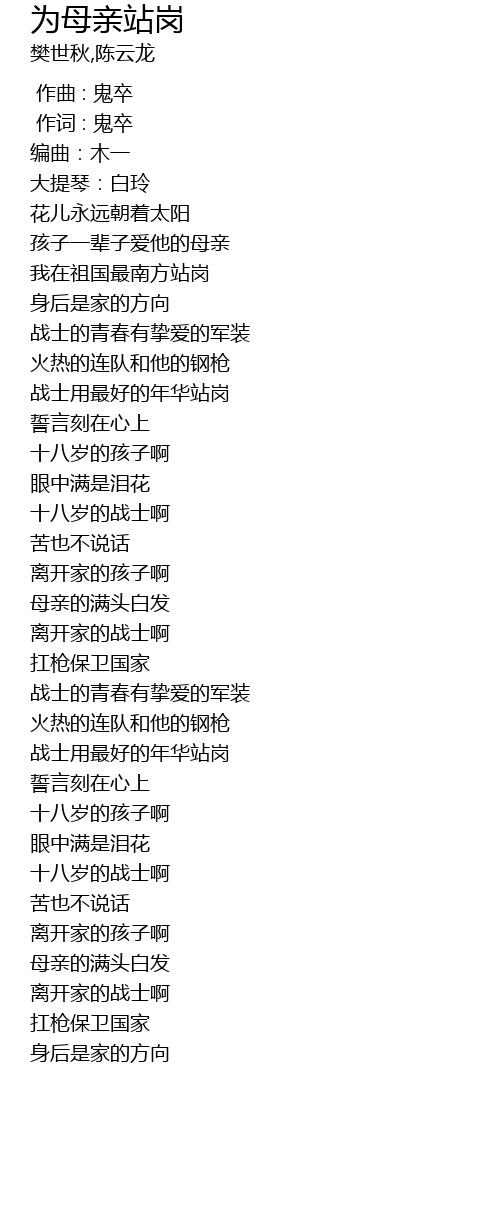 为母亲站岗
樊世秋,陈云龙

作曲 : 鬼卒
作词 : 鬼卒
编曲：木一
大提琴：白玲
花儿永远朝着太阳
孩子一辈子爱他的母亲
我在祖国最南方站岗
身后是家的方向
战士的青春有挚爱的军装
火热的连队和他的钢枪
战士用最好的年华站岗
誓言刻在心上
十八岁的孩子啊
眼中满是泪花
十八岁的战士啊
苦也不说话
离开家的孩子啊
母亲的满头白发
离开家的战士啊
扛枪保卫国家
战士的青春有挚爱的军装
火热的连队和他的钢枪
战士用最好的年华站岗
誓言刻在心上
十八岁的孩子啊
眼中满是泪花
十八岁的战士啊
苦也不说话
离开家的孩子啊
母亲的满头白发
离开家的战士啊
扛枪保卫国家
身后是家的方向